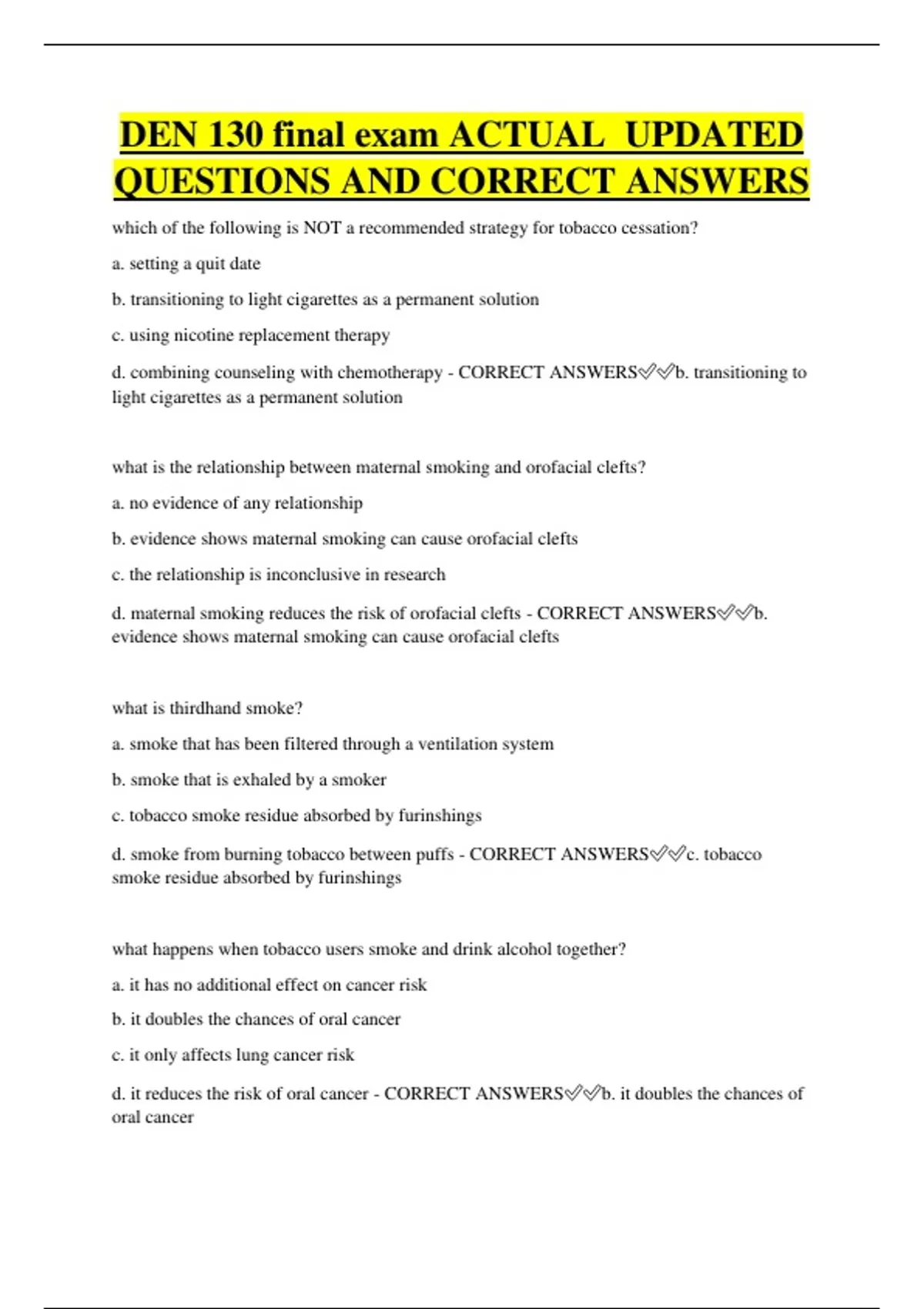 DEN 130 final exam ACTUAL UPDATED QUESTIONS AND CORRECT ANSWERS

which of the following is NOT a recommended strategy for tobacco cessation?

a. setting a quit date

b. transitioning to light cigarettes as a permanent solution

c. using nicotine replacement therapy

d. combining counseling with chemotherapy - CORRECT ANSWERS✅✅b. transitioning to light cigarettes as a permanent solution

what is the relationship between maternal smoking and orofacial clefts?

a. no evidence of any relationship

b. evidence shows maternal smoking can cause orofacial clefts

c. the relationship is inconclusive in research

d. maternal smoking reduces the risk of orofacial clefts - CORRECT ANSWERS✅✅b. evidence shows maternal smoking can cause orofacial clefts

what is thirdhand smoke?

a. smoke that has been filtered through a ventilation system

b. smoke that is exhaled by a smoker

c. tobacco smoke residue absorbed by furinshings

d. smoke from burning tobacco between puffs - CORRECT ANSWERS✅✅c. tobacco smoke residue absorbed by furinshings

what happens when tobacco users smoke and drink alcohol together?

a. it has no additional effect on cancer risk

b. it doubles the chances of oral cancer

c. it only affects lung cancer risk

d. it reduces the risk of oral cancer - CORRECT ANSWERS✅✅b. it doubles the chances of oral cancer